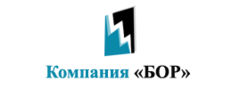 Компания «БОР»